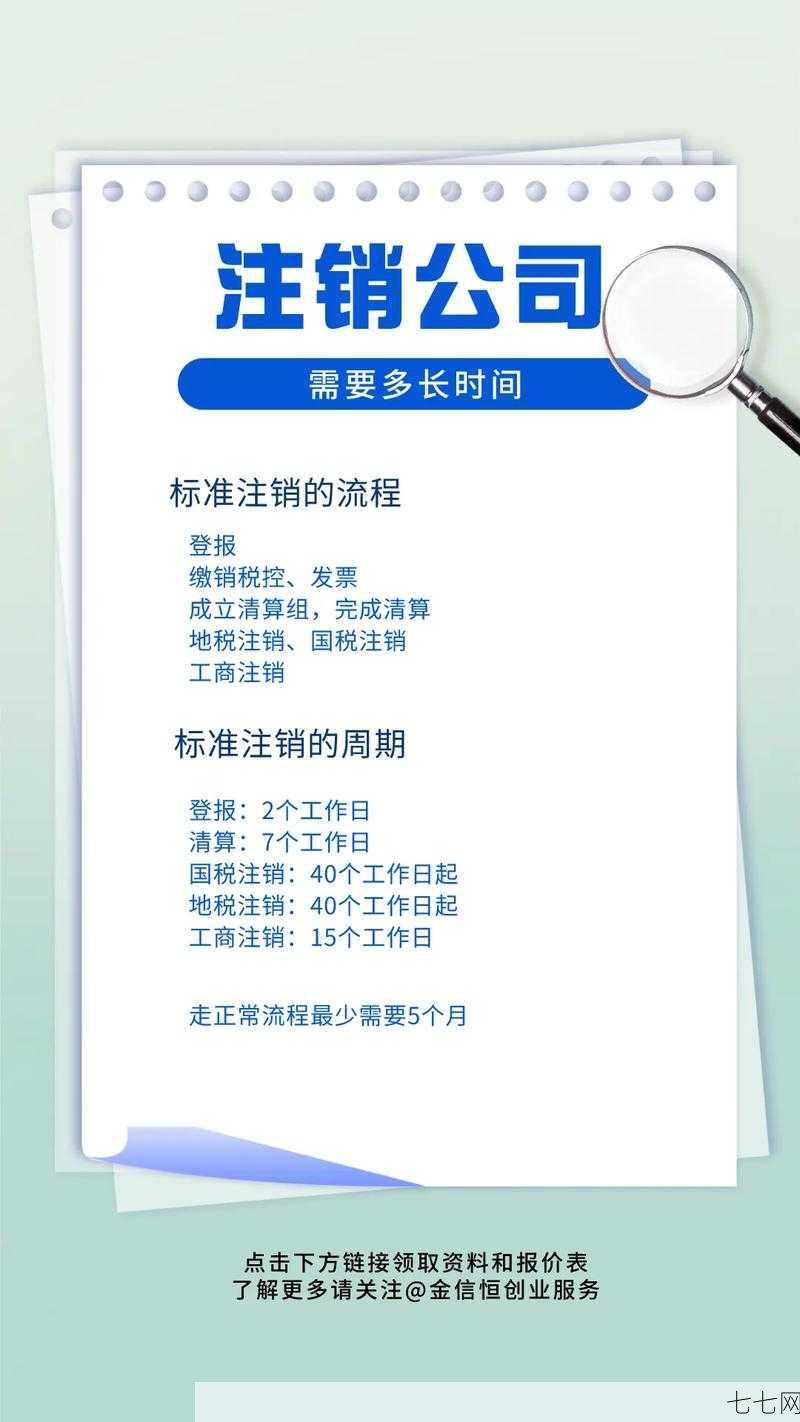 注销公司

需要多长时间

标准注销的流程

登报
缴销税控、发票
成立清算组，完成清算
地税注销、国税注销
工商注销

标准注销的周期

登报：2个工作日
清算：7个工作日
国税注销：40个工作日起
地税注销：40个工作日起
工商注销：15个工作日

走正常流程最少需要5个月

点击下方链接领取资料和报价表
了解更多请关注@金信恒创业服务

七七网